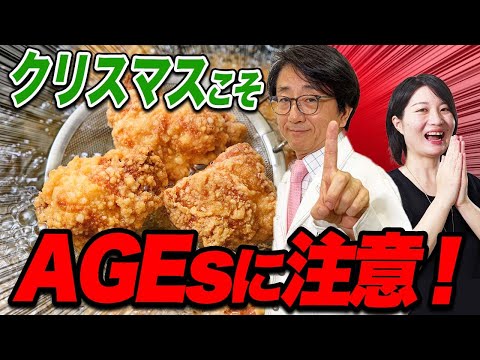 クリスマスこそ

AGEsに注意！